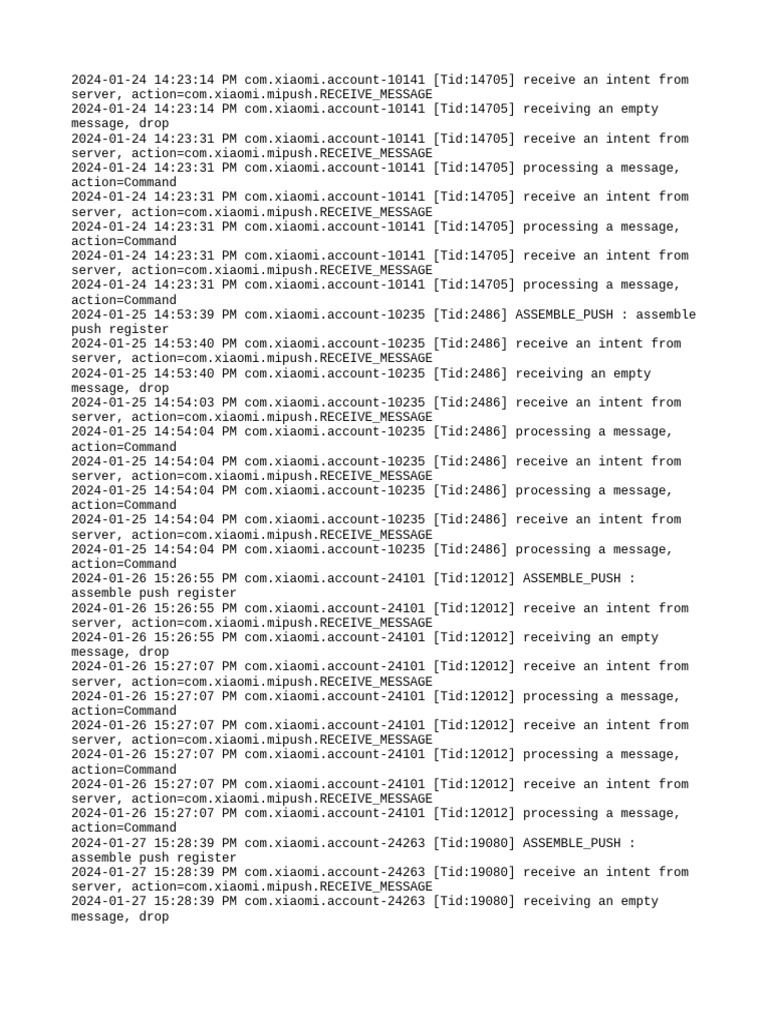 2024-01-24 14:23:14 PM com.xiaomi.account-10141 [Tid:14705] receive an intent from server, action=com.xiaomi.mipush.RECEIVE_MESSAGE
2024-01-24 14:23:14 PM com.xiaomi.account-10141 [Tid:14705] receiving an empty message, drop
2024-01-24 14:23:31 PM com.xiaomi.account-10141 [Tid:14705] receive an intent from server, action=com.xiaomi.mipush.RECEIVE_MESSAGE
2024-01-24 14:23:31 PM com.xiaomi.account-10141 [Tid:14705] processing a message, action=Command
2024-01-24 14:23:31 PM com.xiaomi.account-10141 [Tid:14705] receive an intent from server, action=com.xiaomi.mipush.RECEIVE_MESSAGE
2024-01-24 14:23:31 PM com.xiaomi.account-10141 [Tid:14705] processing a message, action=Command
2024-01-24 14:23:31 PM com.xiaomi.account-10141 [Tid:14705] receive an intent from server, action=com.xiaomi.mipush.RECEIVE_MESSAGE
2024-01-24 14:23:31 PM com.xiaomi.account-10141 [Tid:14705] processing a message, action=Command
2024-01-25 14:53:39 PM com.xiaomi.account-10235 [Tid:2486] ASSEMBLE_PUSH : assemble push register
2024-01-25 14:53:40 PM com.xiaomi.account-10235 [Tid:2486] receive an intent from server, action=com.xiaomi.mipush.RECEIVE_MESSAGE
2024-01-25 14:53:40 PM com.xiaomi.account-10235 [Tid:2486] receiving an empty message, drop
2024-01-25 14:54:03 PM com.xiaomi.account-10235 [Tid:2486] receive an intent from server, action=com.xiaomi.mipush.RECEIVE_MESSAGE
2024-01-25 14:54:04 PM com.xiaomi.account-10235 [Tid:2486] processing a message, action=Command
2024-01-25 14:54:04 PM com.xiaomi.account-10235 [Tid:2486] receive an intent from server, action=com.xiaomi.mipush.RECEIVE_MESSAGE
2024-01-25 14:54:04 PM com.xiaomi.account-10235 [Tid:2486] processing a message, action=Command
2024-01-25 14:54:04 PM com.xiaomi.account-10235 [Tid:2486] receive an intent from server, action=com.xiaomi.mipush.RECEIVE_MESSAGE
2024-01-25 14:54:04 PM com.xiaomi.account-10235 [Tid:2486] processing a message, action=Command
2024-01-26 15:26:55 PM com.xiaomi.account-24101 [Tid:12012] ASSEMBLE_PUSH : assemble push register
2024-01-26 15:26:55 PM com.xiaomi.account-24101 [Tid:12012] receive an intent from server, action=com.xiaomi.mipush.RECEIVE_MESSAGE
2024-01-26 15:26:55 PM com.xiaomi.account-24101 [Tid:12012] receiving an empty message, drop
2024-01-26 15:27:07 PM com.xiaomi.account-24101 [Tid:12012] receive an intent from server, action=com.xiaomi.mipush.RECEIVE_MESSAGE
2024-01-26 15:27:07 PM com.xiaomi.account-24101 [Tid:12012] processing a message, action=Command
2024-01-26 15:27:07 PM com.xiaomi.account-24101 [Tid:12012] receive an intent from server, action=com.xiaomi.mipush.RECEIVE_MESSAGE
2024-01-26 15:27:07 PM com.xiaomi.account-24101 [Tid:12012] processing a message, action=Command
2024-01-26 15:27:07 PM com.xiaomi.account-24101 [Tid:12012] receive an intent from server, action=com.xiaomi.mipush.RECEIVE_MESSAGE
2024-01-26 15:27:07 PM com.xiaomi.account-24101 [Tid:12012] processing a message, action=Command
2024-01-27 15:28:39 PM com.xiaomi.account-24263 [Tid:19080] ASSEMBLE_PUSH : assemble push register
2024-01-27 15:28:39 PM com.xiaomi.account-24263 [Tid:19080] receive an intent from server, action=com.xiaomi.mipush.RECEIVE_MESSAGE
2024-01-27 15:28:39 PM com.xiaomi.account-24263 [Tid:19080] receiving an empty message, drop